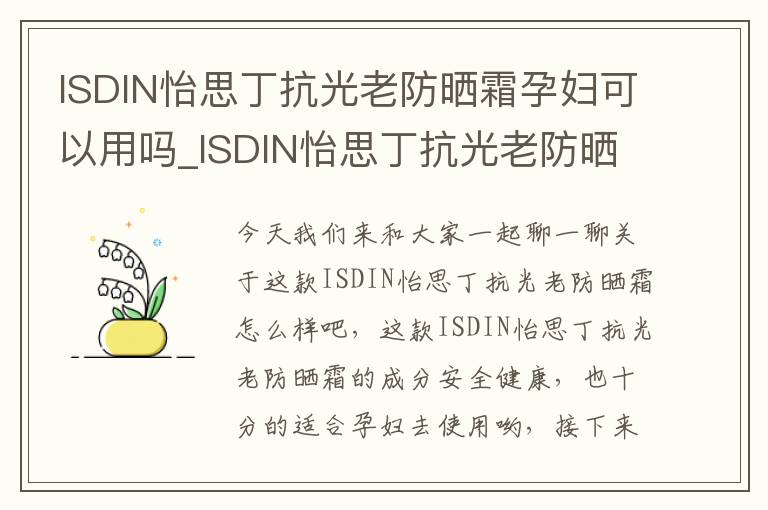 ISDIN怡思丁抗光老防晒霜孕妇可以用吗_ISDIN怡思丁抗光老防晒

今天我们来和大家一起聊一聊关于这款ISDIN怡思丁抗光老防晒霜怎么样吧，这款ISDIN怡思丁抗光老防晒霜的成分安全健康，也十分的适合孕妇去使用哟，接下来